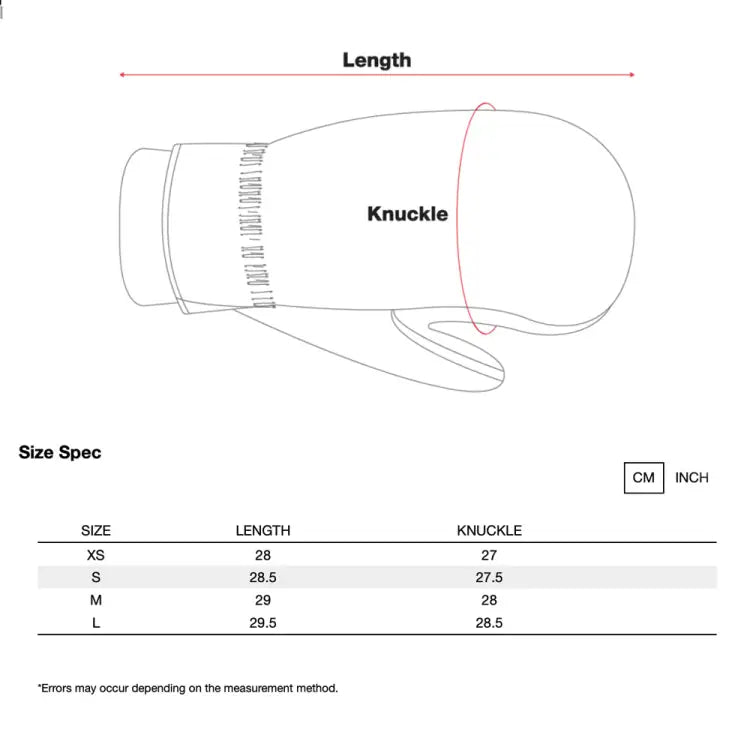 Length

Knuckle

Size Spec

CM INCH

| SIZE | LENGTH | KNUCKLE |
|---|---|---|
| XS | 28 | 27 |
| S | 28.5 | 27.5 |
| M | 29 | 28 |
| L | 29.5 | 28.5 |

*Errors may occur depending on the measurement method.